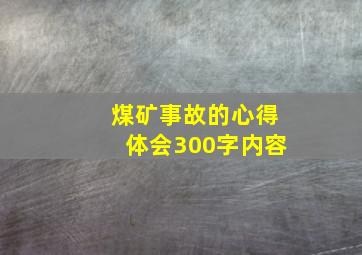 煤矿事故的心得体会300字内容